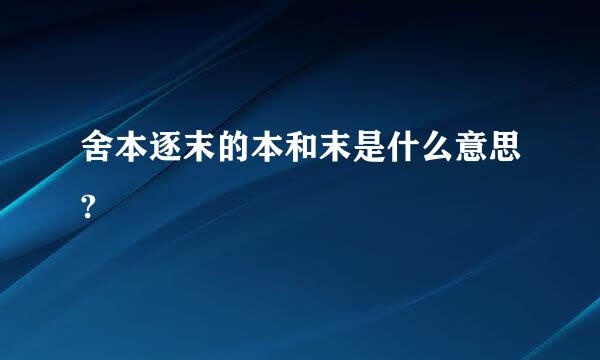 舍本逐末的本和末是什么意思?